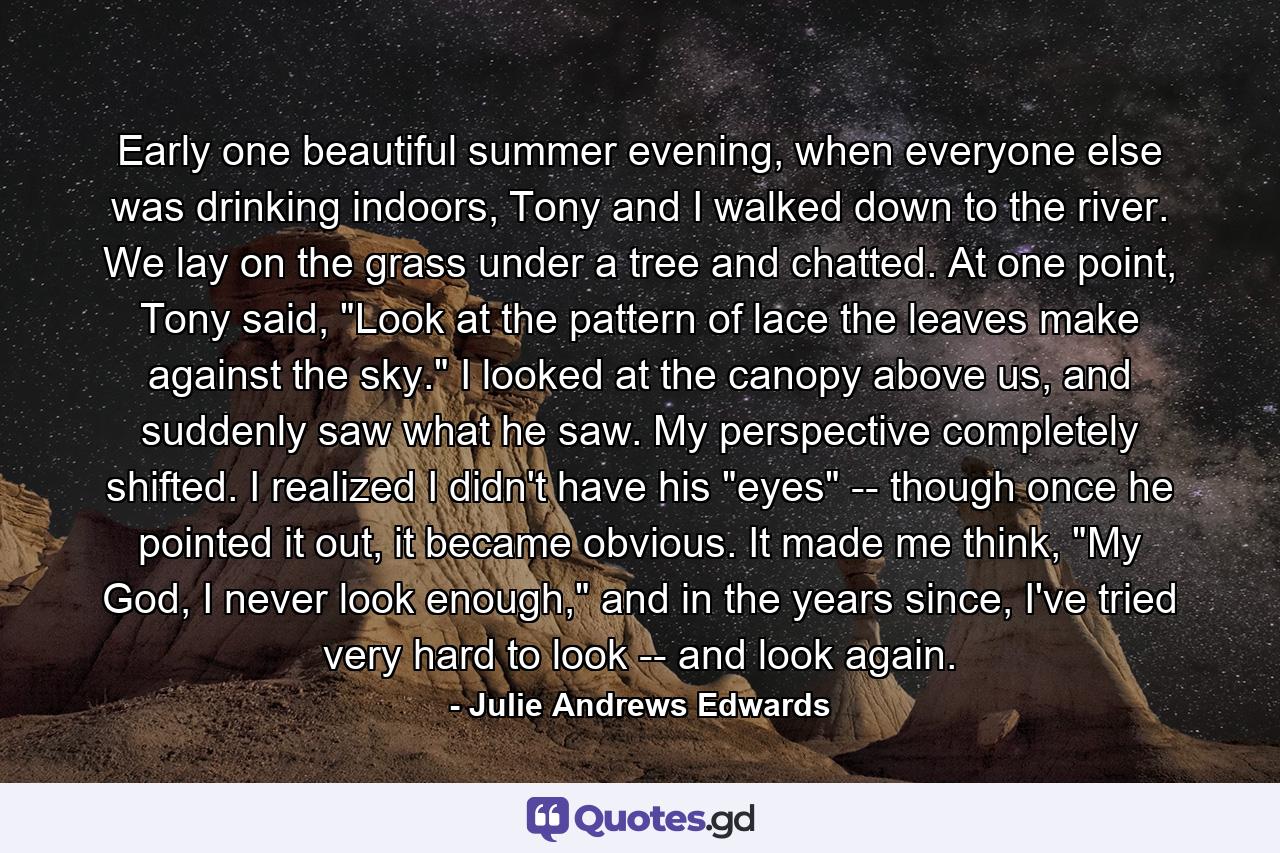 Early one beautiful summer evening, when everyone else was drinking indoors, Tony and I walked down to the river. We lay on the grass under a tree and chatted. At one point, Tony said, "Look at the pattern of lace the leaves make against the sky." I looked at the canopy above us, and suddenly saw what he saw. My perspective completely shifted. I realized I didn't have his "eyes" -- though once he pointed it out, it became obvious. It made me think, "My God, I never look enough," and in the years since, I've tried very hard to look -- and look again.

- Julie Andrews Edwards

Quotes.gd